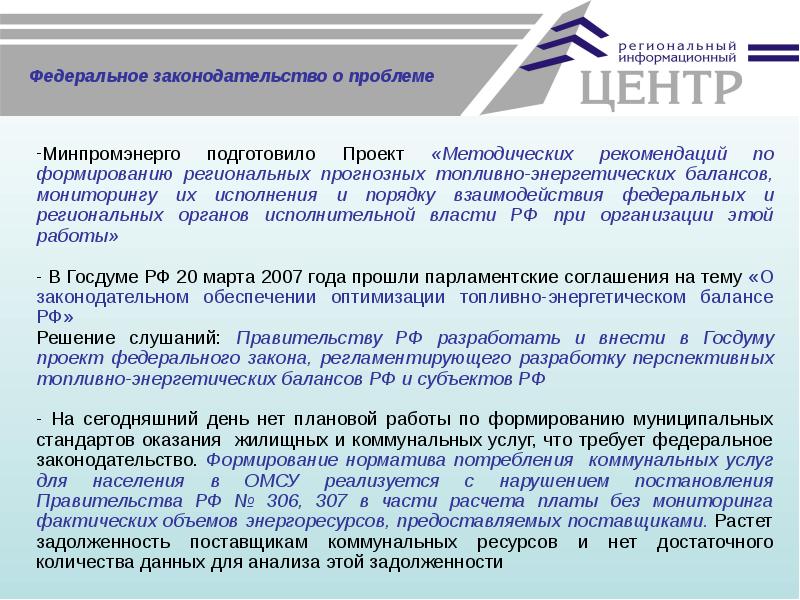 Федеральное законодательство о проблеме

региональный
информационный
ЦЕНТР

-Минпромэнерго подготовило Проект «Методических рекомендаций по формированию региональных прогнозных топливно-энергетических балансов, мониторингу их исполнения и порядку взаимодействия федеральных и региональных органов исполнительной власти РФ при организации этой работы»

- В Госдуме РФ 20 марта 2007 года прошли парламентские соглашения на тему «О законодательном обеспечении оптимизации топливно-энергетическом балансе РФ»
Решение слушаний: Правительству РФ разработать и внести в Госдуму проект федерального закона, регламентирующего разработку перспективных топливно-энергетических балансов РФ и субъектов РФ

- На сегодняшний день нет плановой работы по формированию муниципальных стандартов оказания жилищных и коммунальных услуг, что требует федеральное законодательство. Формирование норматива потребления коммунальных услуг для населения в ОМСУ реализуется с нарушением постановления Правительства РФ № 306, 307 в части расчета платы без мониторинга фактических объемов энергоресурсов, предоставляемых поставщиками. Растет задолженность поставщикам коммунальных ресурсов и нет достаточного количества данных для анализа этой задолженности